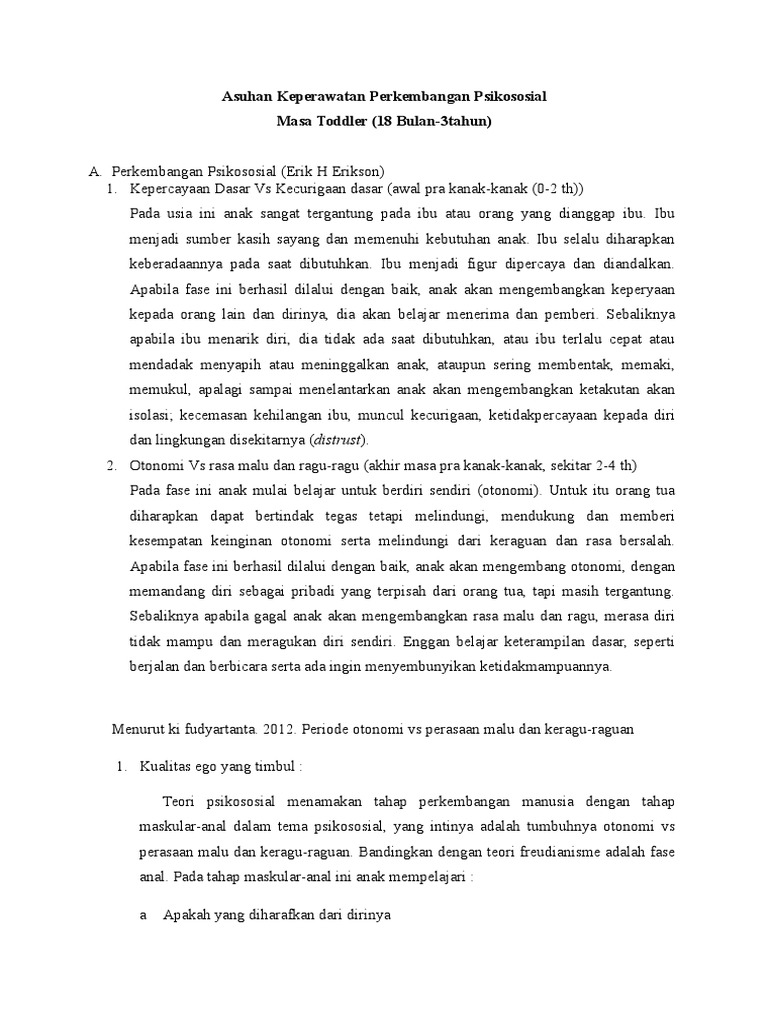 Asuhan Keperawatan Perkembangan Psikososial
Masa Toddler (18 Bulan-3tahun)

A. Perkembangan Psikososial (Erik H Erikson)

1. Kepercayaan Dasar Vs Kecurigaan dasar (awal pra kanak-kanak (0-2 th))

Pada usia ini anak sangat tergantung pada ibu atau orang yang dianggap ibu. Ibu menjadi sumber kasih sayang dan memenuhi kebutuhan anak. Ibu selalu diharapkan keberadaannya pada saat dibutuhkan. Ibu menjadi figur dipercaya dan diandalkan. Apabila fase ini berhasil dilalui dengan baik, anak akan mengembangkan keperyaan kepada orang lain dan dirinya, dia akan belajar menerima dan pemberi. Sebaliknya apabila ibu menarik diri, dia tidak ada saat dibutuhkan, atau ibu terlalu cepat atau mendadak menyapih atau meninggalkan anak, ataupun sering membentak, memaki, memukul, apalagi sampai menelantarkan anak akan mengembangkan ketakutan akan isolasi; kecemasan kehilangan ibu, muncul kecurigaan, ketidakpercayaan kepada diri dan lingkungan disekitarnya (distrust).

2. Otonomi Vs rasa malu dan ragu-ragu (akhir masa pra kanak-kanak, sekitar 2-4 th)

Pada fase ini anak mulai belajar untuk berdiri sendiri (otonomi). Untuk itu orang tua diharapkan dapat bertindak tegas tetapi melindungi, mendukung dan memberi kesempatan keinginan otonomi serta melindungi dari keraguan dan rasa bersalah. Apabila fase ini berhasil dilalui dengan baik, anak akan mengembang otonomi, dengan memandang diri sebagai pribadi yang terpisah dari orang tua, tapi masih tergantung. Sebaliknya apabila gagal anak akan mengembangkan rasa malu dan ragu, merasa diri tidak mampu dan meragukan diri sendiri. Enggan belajar keterampilan dasar, seperti berjalan dan berbicara serta ada ingin menyembunyikan ketidakmampuannya.

Menurut ki fudyartanta. 2012. Periode otonomi vs perasaan malu dan keragu-raguan

1. Kualitas ego yang timbul :

Teori psikososial menamakan tahap perkembangan manusia dengan tahap maskular-anal dalam tema psikososial, yang intinya adalah tumbuhnya otonomi vs perasaan malu dan keragu-raguan. Bandingkan dengan teori freudianisme adalah fase anal. Pada tahap maskular-anal ini anak mempelajari :

a Apakah yang diharafkan dari dirinya